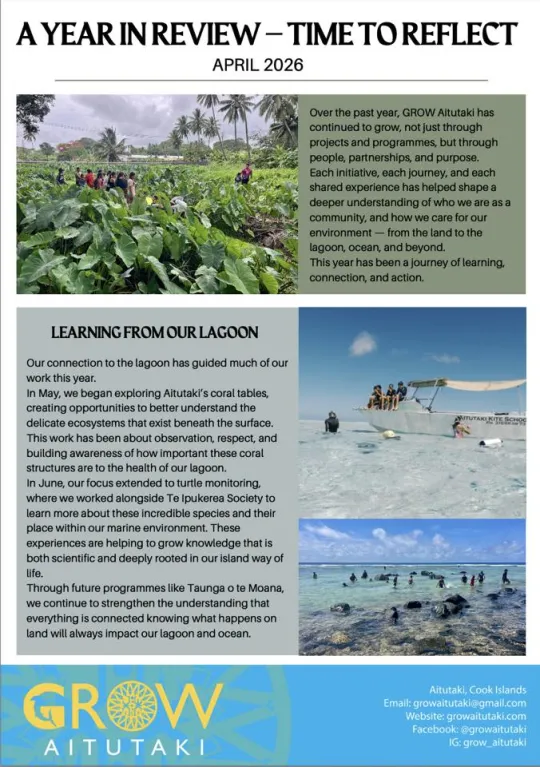 A YEAR IN REVIEW – TIME TO REFLECT

APRIL 2026

Over the past year, GROW Aitutaki has continued to grow, not just through projects and programmes, but through people, partnerships, and purpose. Each initiative, each journey, and each shared experience has helped shape a deeper understanding of who we are as a community, and how we care for our environment — from the land to the lagoon, ocean, and beyond.
This year has been a journey of learning, connection, and action.

LEARNING FROM OUR LAGOON

Our connection to the lagoon has guided much of our work this year.
In May, we began exploring Aitutaki's coral tables, creating opportunities to better understand the delicate ecosystems that exist beneath the surface. This work has been about observation, respect, and building awareness of how important these coral structures are to the health of our lagoon.
In June, our focus extended to turtle monitoring, where we worked alongside Te Ipukerea Society to learn more about these incredible species and their place within our marine environment. These experiences are helping to grow knowledge that is both scientific and deeply rooted in our island way of life.
Through future programmes like Taunga o te Moana, we continue to strengthen the understanding that everything is connected knowing what happens on land will always impact our lagoon and ocean.

AITUTAKI KITE SCHOOL

GROW AITUTAKI

Aitutaki, Cook Islands
Email: growaitutaki@gmail.com
Website: growaitutaki.com
Facebook: @growaitutaki
IG: grow_aitutaki